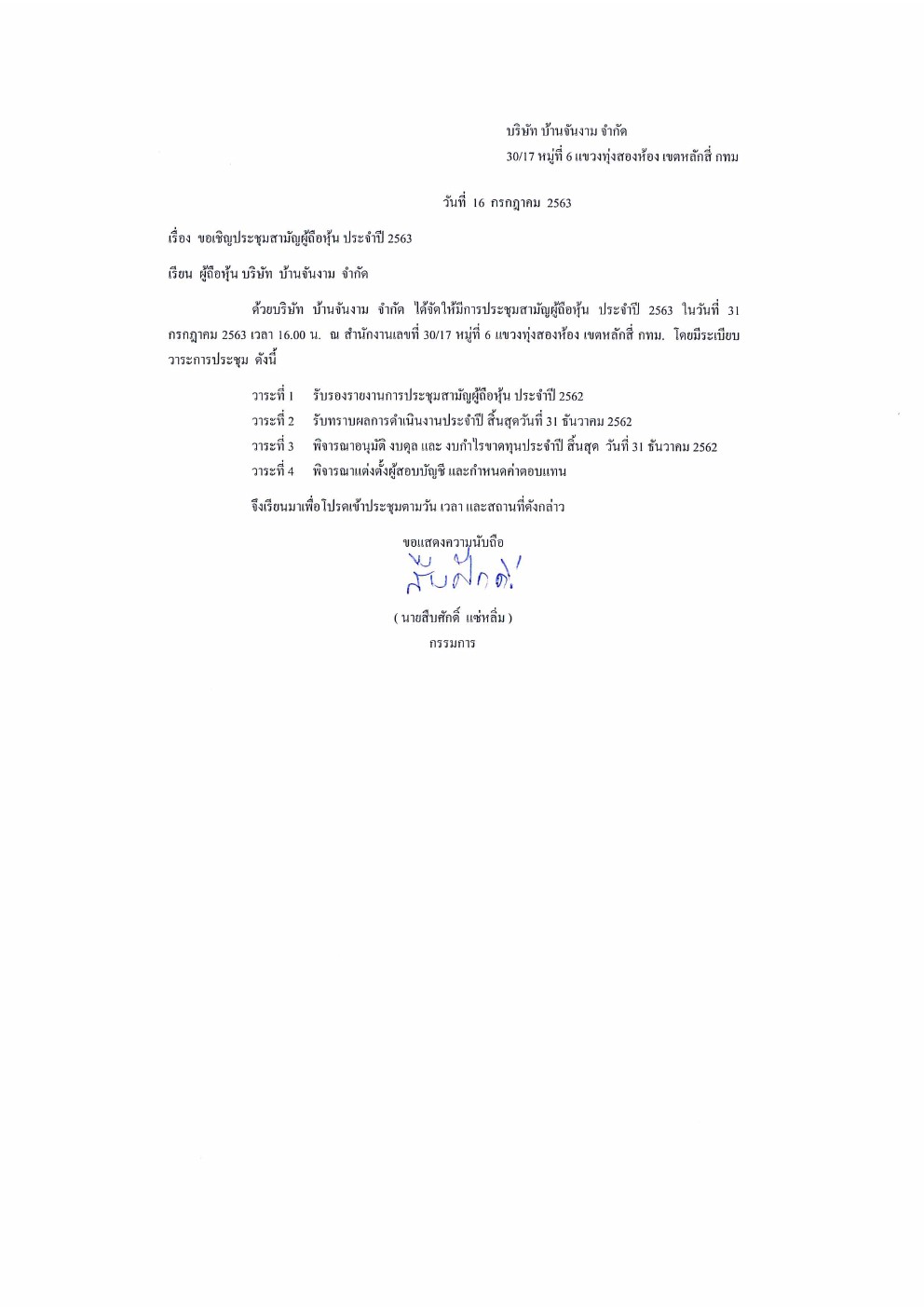 บริษัท บ้านจันงาม จำกัด
30/17 หมู่ที่ 6 แขวงทุ่งสองห้อง เขตหลักสี่ กทม

วันที่ 16 กรกฎาคม 2563

เรื่อง ขอเชิญประชุมสามัญผู้ถือหุ้น ประจำปี 2563

เรียน ผู้ถือหุ้น บริษัท บ้านจันงาม จำกัด

ด้วยบริษัท บ้านจันงาม จำกัด ได้จัดให้มีการประชุมสามัญผู้ถือหุ้น ประจำปี 2563 ในวันที่ 31 กรกฎาคม 2563 เวลา 16.00 น. ณ สำนักงานเลขที่ 30/17 หมู่ที่ 6 แขวงทุ่งสองห้อง เขตหลักสี่ กทม. โดยมีระเบียบวาระการประชุม ดังนี้

วาระที่ 1 รับรองรายงานการประชุมสามัญผู้ถือหุ้น ประจำปี 2562
วาระที่ 2 รับทราบผลการดำเนินงานประจำปี สิ้นสุดวันที่ 31 ธันวาคม 2562
วาระที่ 3 พิจารณาอนุมัติ งบดุล และ งบกำไรขาดทุนประจำปี สิ้นสุด วันที่ 31 ธันวาคม 2562
วาระที่ 4 พิจารณาแต่งตั้งผู้สอบบัญชี และกำหนดค่าตอบแทน

จึงเรียนมาเพื่อโปรดเข้าประชุมตามวัน เวลา และสถานที่ดังกล่าว

ขอแสดงความนับถือ
สืบศักดิ์

( นายสืบศักดิ์ แซ่หลิ่ม )
กรรมการ